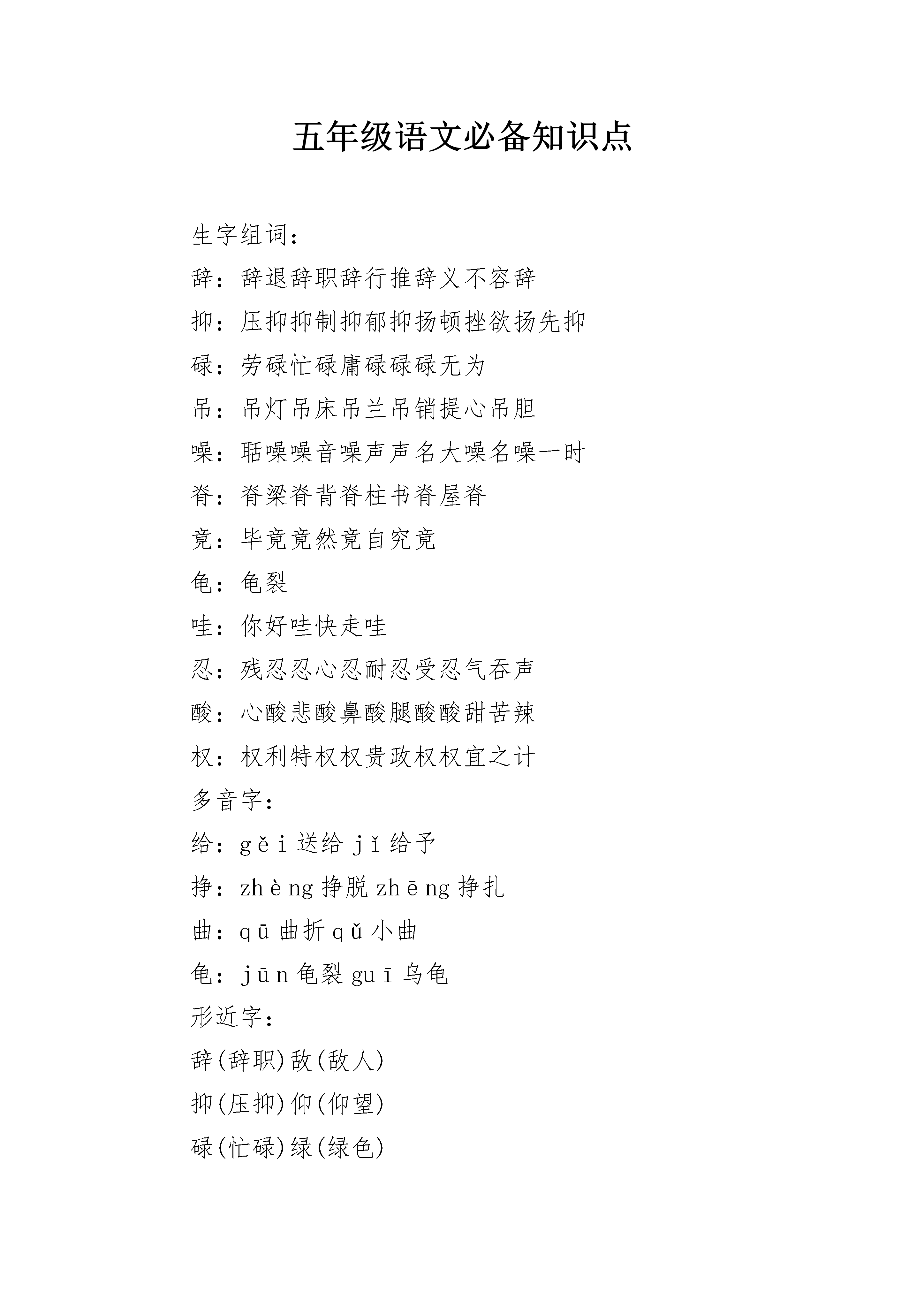 五年级语文必备知识点

生字组词：

辞：辞退辞职辞行推辞义不容辞

抑：压抑抑制抑郁抑扬顿挫欲扬先抑

碌：劳碌忙碌庸碌碌碌无为

吊：吊灯吊床吊兰吊销提心吊胆

噪：聒噪噪音噪声声名大噪名噪一时

脊：脊梁脊背脊柱书脊屋脊

竟：毕竟竟然竟自究竟

龟：龟裂

哇：你好哇快走哇

忍：残忍忍心忍耐忍受忍气吞声

酸：心酸悲酸鼻酸腿酸酸甜苦辣

权：权利特权权贵政权权宜之计

多音字：

给：gěi 送给 jǐ 给予

挣：zhèng 挣脱 zhēng 挣扎

曲：qū 曲折 qǔ 小曲

龟：jūn 龟裂 guī 乌龟

形近字：

辞(辞职)敌(敌人)

抑(压抑)仰(仰望)

碌(忙碌)绿(绿色)